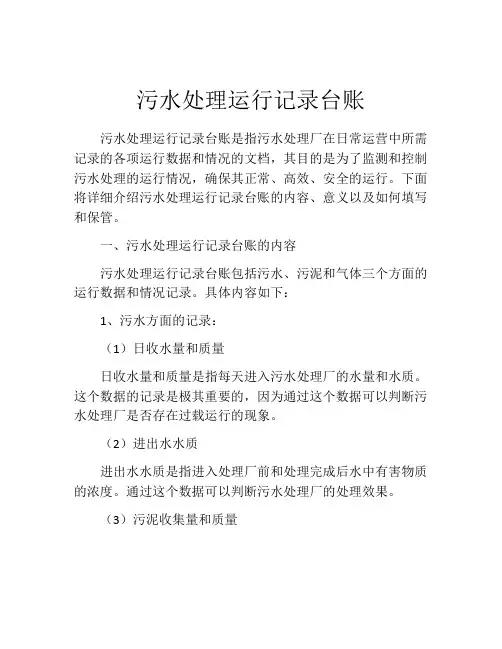 污水处理运行记录台账

污水处理运行记录台账是指污水处理厂在日常运营中所需记录的各项运行数据和情况的文档，其目的是为了监测和控制污水处理的运行情况，确保其正常、高效、安全的运行。下面将详细介绍污水处理运行记录台账的内容、意义以及如何填写和保管。

一、污水处理运行记录台账的内容

污水处理运行记录台账包括污水、污泥和气体三个方面的运行数据和情况记录。具体内容如下：

1、污水方面的记录：

（1）日收水量和质量

日收水量和质量是指每天进入污水处理厂的水量和水质。这个数据的记录是极其重要的，因为通过这个数据可以判断污水处理厂是否存在过载运行的现象。

（2）进出水水质

进出水水质是指进入处理厂前和处理完成后水中有害物质的浓度。通过这个数据可以判断污水处理厂的处理效果。

（3）污泥收集量和质量